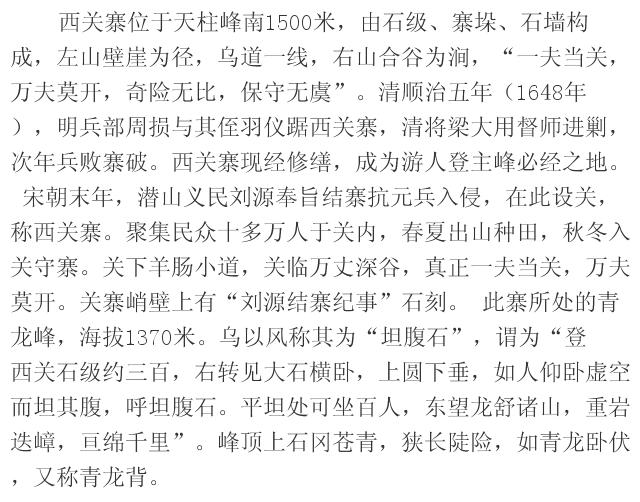 西关寨位于天柱峰南1500米，由石级、寨垛、石墙构成，左山壁崖为径，乌道一线，右山合谷为涧，“一夫当关，万夫莫开，奇险无比，保守无虞”。清顺治五年（1648年），明兵部周损与其侄羽仪踞西关寨，清将梁大用督师进剿，次年兵败寨破。西关寨现经修缮，成为游人登主峰必经之地。宋朝末年，潜山义民刘源奉旨结寨抗元兵入侵，在此设关，称西关寨。聚集民众十多万人于关内，春夏出山种田，秋冬入关守寨。关下羊肠小道，关临万丈深谷，真正一夫当关，万夫莫开。关寨峭壁上有“刘源结寨纪事”石刻。 此寨所处的青龙峰，海拔1370米。乌以风称其为“坦腹石”，谓为“登西关石级约三百，右转见大石横卧，上圆下垂，如人仰卧虚空而坦其腹，呼坦腹石。平坦处可坐百人，东望龙舒诸山，重岩迭嶂，亘绵千里”。峰顶上石冈苍青，狭长陡险，如青龙卧伏，又称青龙背。